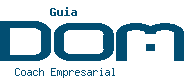 Guia

DOM

Coach Empresarial